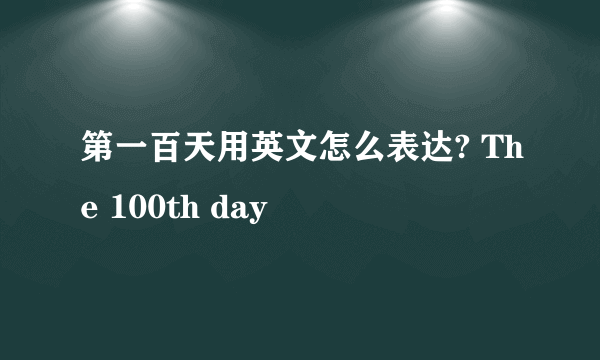 第一百天用英文怎么表达? The 100th day